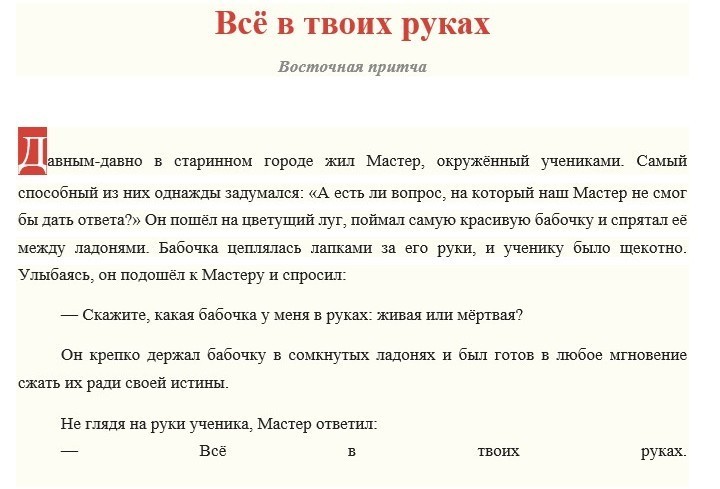 Всё в твоих руках

Восточная притча

Давным-давно в старинном городе жил Мастер, окружённый учениками. Самый способный из них однажды задумался: «А есть ли вопрос, на который наш Мастер не смог бы дать ответа?» Он пошёл на цветущий луг, поймал самую красивую бабочку и спрятал её между ладонями. Бабочка цеплялась лапками за его руки, и ученику было щекотно. Улыбаясь, он подошёл к Мастеру и спросил:

— Скажите, какая бабочка у меня в руках: живая или мёртвая?

Он крепко держал бабочку в сомкнутых ладонях и был готов в любое мгновение сжать их ради своей истины.

Не глядя на руки ученика, Мастер ответил:
— Всё в твоих руках.